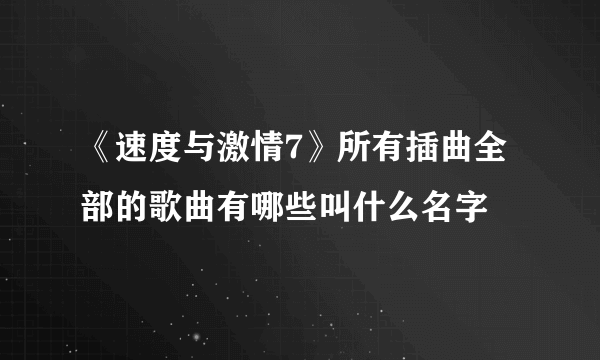 《速度与激情7》所有插曲全部的歌曲有哪些叫什么名字